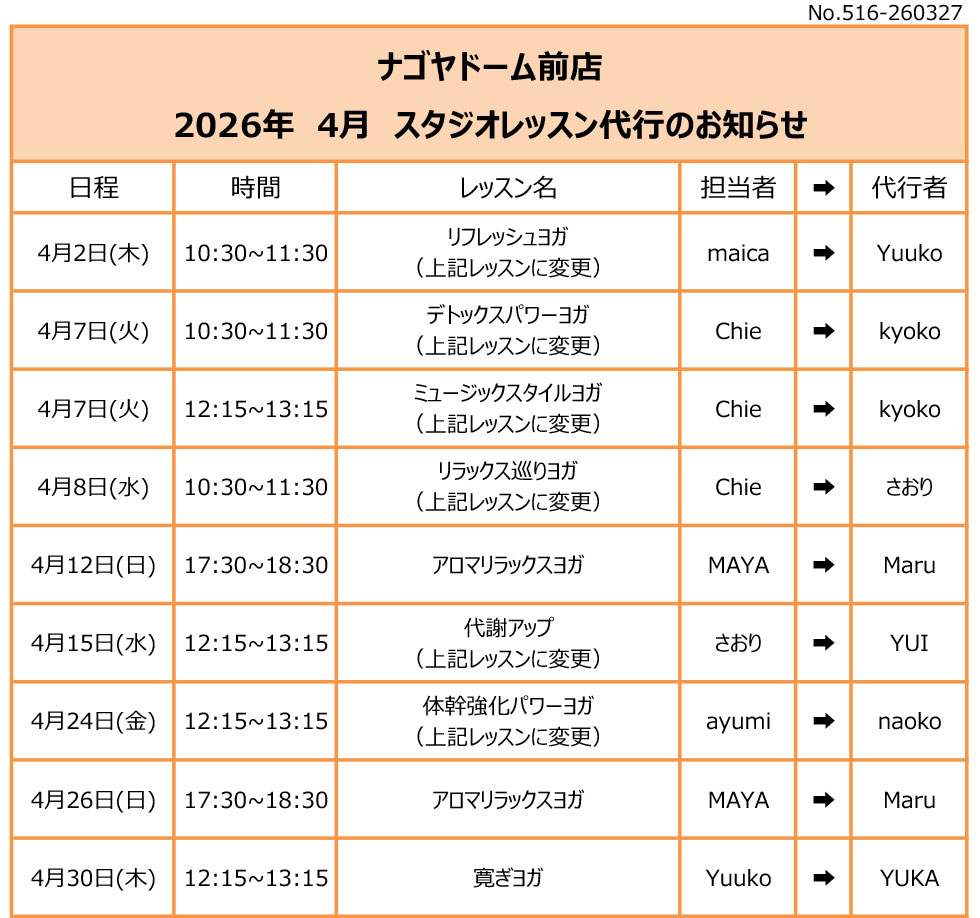 No.516-260327

ナゴヤドーム前店
2026年　4月　スタジオレッスン代行のお知らせ

| 日程 | 時間 | レッスン名 | 担当者 | ➡ | 代行者 |
|---|---|---|---|---|---|
| 4月2日(木) | 10:30~11:30 | リフレッシュヨガ（上記レッスンに変更） | maica | ➡ | Yuuko |
| 4月7日(火) | 10:30~11:30 | デトックスパワーヨガ（上記レッスンに変更） | Chie | ➡ | kyoko |
| 4月7日(火) | 12:15~13:15 | ミュージックスタイルヨガ（上記レッスンに変更） | Chie | ➡ | kyoko |
| 4月8日(水) | 10:30~11:30 | リラックス巡りヨガ（上記レッスンに変更） | Chie | ➡ | さおり |
| 4月12日(日) | 17:30~18:30 | アロマリラックスヨガ | MAYA | ➡ | Maru |
| 4月15日(水) | 12:15~13:15 | 代謝アップ（上記レッスンに変更） | さおり | ➡ | YUI |
| 4月24日(金) | 12:15~13:15 | 体幹強化パワーヨガ（上記レッスンに変更） | ayumi | ➡ | naoko |
| 4月26日(日) | 17:30~18:30 | アロマリラックスヨガ | MAYA | ➡ | Maru |
| 4月30日(木) | 12:15~13:15 | 寛ぎヨガ | Yuuko | ➡ | YUKA |